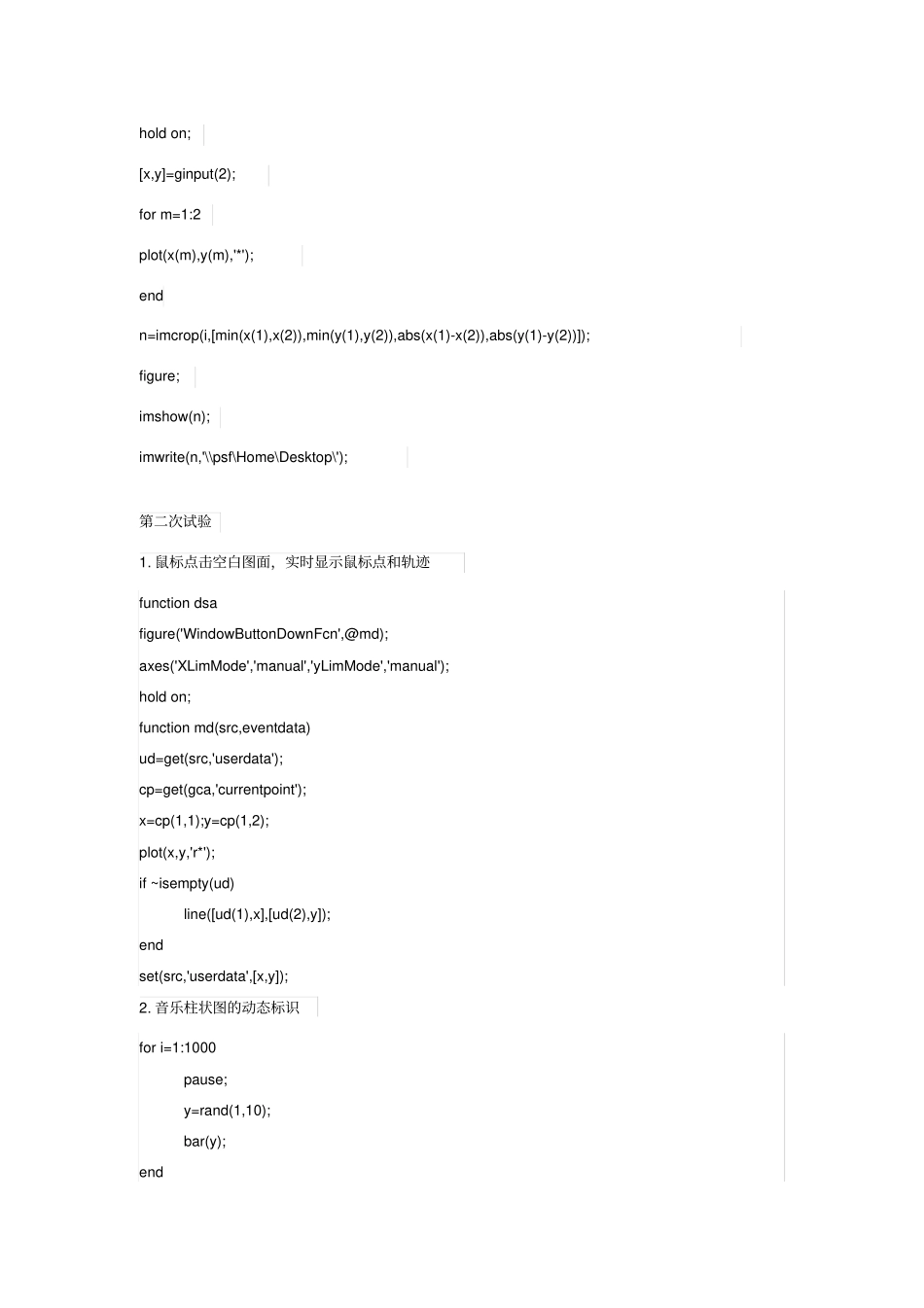 hold on;

[x,y]=ginput(2);

for m=1:2

plot(x(m),y(m),'*');

end

n=imcrop(i,[min(x(1),x(2)),min(y(1),y(2)),abs(x(1)-x(2)),abs(y(1)-y(2))]);

figure;

imshow(n);

imwrite(n,'\\psf\Home\Desktop\');

第二次试验

1. 鼠标点击空白图面，实时显示鼠标点和轨迹

function dsa
figure('WindowButtonDownFcn',@md);
axes('XLimMode','manual','yLimMode','manual');
hold on;
function md(src,eventdata)
ud=get(src,'userdata');
cp=get(gca,'currentpoint');
x=cp(1,1);y=cp(1,2);
plot(x,y,'r*');
if ~isempty(ud)
line([ud(1),x],[ud(2),y]);
end
set(src,'userdata',[x,y]);

2. 音乐柱状图的动态标识

for i=1:1000
pause;
y=rand(1,10);
bar(y);
end